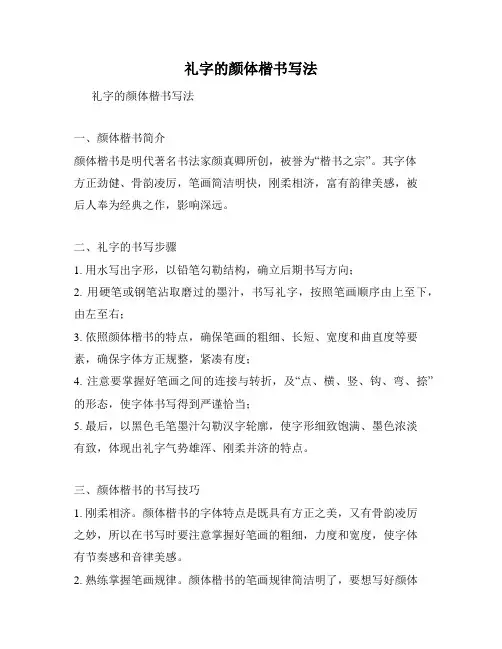 礼字的颜体楷书写法

礼字的颜体楷书写法

一、颜体楷书简介

颜体楷书是明代著名书法家颜真卿所创，被誉为“楷书之宗”。其字体方正劲健、骨韵凌厉，笔画简洁明快，刚柔相济，富有韵律美感，被后人奉为经典之作，影响深远。

二、礼字的书写步骤

1. 用水写出字形，以铅笔勾勒结构，确立后期书写方向；

2. 用硬笔或钢笔沾取磨过的墨汁，书写礼字，按照笔画顺序由上至下，由左至右；

3. 依照颜体楷书的特点，确保笔画的粗细、长短、宽度和曲直度等要素，确保字体方正规整，紧凑有度；

4. 注意要掌握好笔画之间的连接与转折，及“点、横、竖、钩、弯、捺”的形态，使字体书写得到严谨恰当；

5. 最后，以黑色毛笔墨汁勾勒汉字轮廓，使字形细致饱满、墨色浓淡有致，体现出礼字气势雄浑、刚柔并济的特点。

三、颜体楷书的书写技巧

1. 刚柔相济。颜体楷书的字体特点是既具有方正之美，又有骨韵凌厉之妙，所以在书写时要注意掌握好笔画的粗细，力度和宽度，使字体有节奏感和音律美感。

2. 熟练掌握笔画规律。颜体楷书的笔画规律简洁明了，要想写好颜体